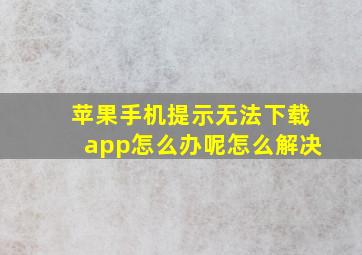 苹果手机提示无法下载app怎么办呢怎么解决